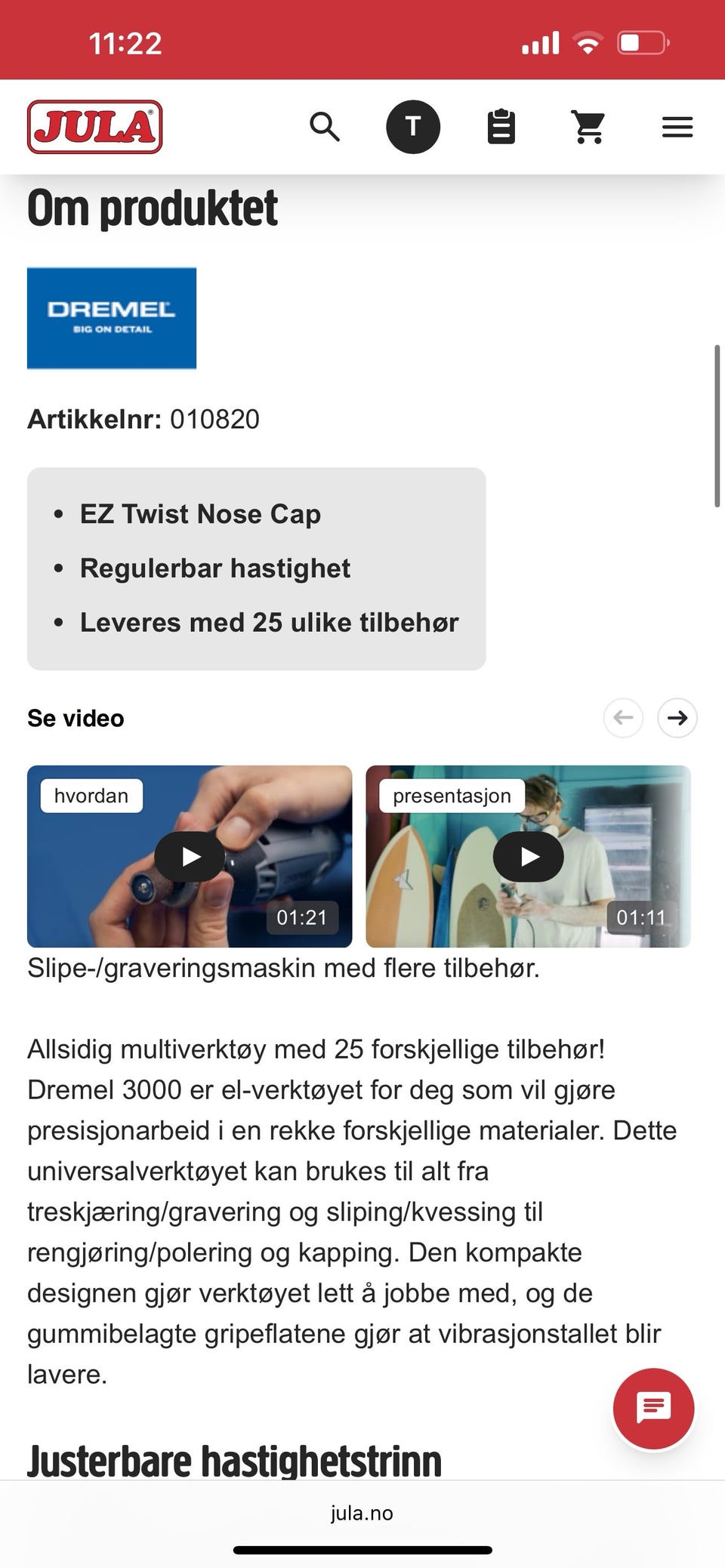 11:22

JULA

T

Om produktet

DREMEL
BIG ON DETAIL

Artikkelnr: 010820

- EZ Twist Nose Cap
- Regulerbar hastighet
- Leveres med 25 ulike tilbehør

Se video

hvordan
01:21

presentasjon
01:11

Slipe-/graveringsmaskin med flere tilbehør.

Allsidig multiverktøy med 25 forskjellige tilbehør! Dremel 3000 er el-verktøyet for deg som vil gjøre presisjonarbeid i en rekke forskjellige materialer. Dette universalverktøyet kan brukes til alt fra treskjæring/gravering og sliping/kvessing til rengjøring/polering og kapping. Den kompakte designen gjør verktøyet lett å jobbe med, og de gummibelagte gripeflatene gjør at vibrasjonstallet blir lavere.

Justerbare hastighetstrinn

jula.no